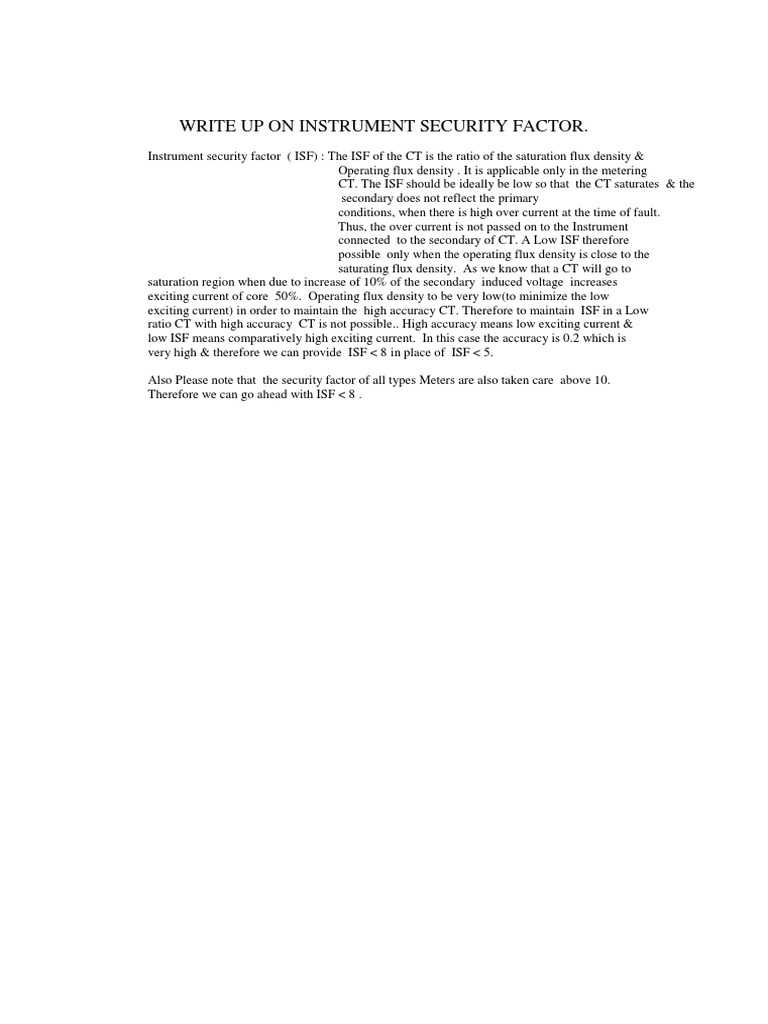 WRITE UP ON INSTRUMENT SECURITY FACTOR.

Instrument security factor ( ISF) : The ISF of the CT is the ratio of the saturation flux density & Operating flux density . It is applicable only in the metering CT. The ISF should be ideally be low so that the CT saturates & the secondary does not reflect the primary conditions, when there is high over current at the time of fault. Thus, the over current is not passed on to the Instrument connected to the secondary of CT. A Low ISF therefore possible only when the operating flux density is close to the saturating flux density. As we know that a CT will go to saturation region when due to increase of 10% of the secondary induced voltage increases exciting current of core 50%. Operating flux density to be very low(to minimize the low exciting current) in order to maintain the high accuracy CT. Therefore to maintain ISF in a Low ratio CT with high accuracy CT is not possible.. High accuracy means low exciting current & low ISF means comparatively high exciting current. In this case the accuracy is 0.2 which is very high & therefore we can provide ISF < 8 in place of ISF < 5.

Also Please note that the security factor of all types Meters are also taken care above 10. Therefore we can go ahead with ISF < 8 .